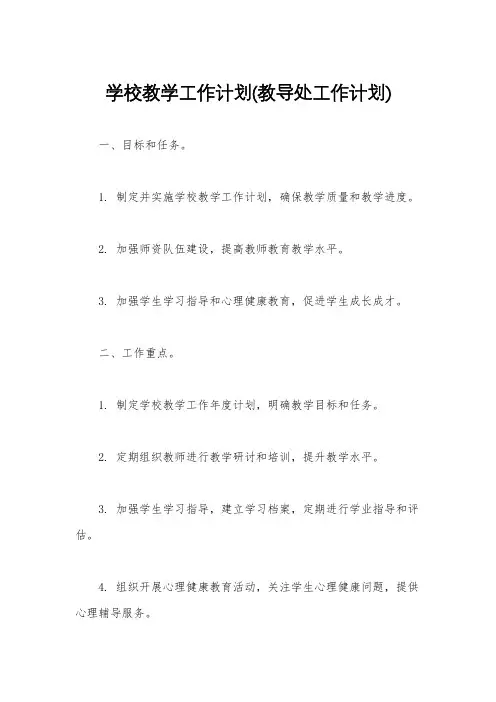 学校教学工作计划(教导处工作计划)

一、目标和任务。

1. 制定并实施学校教学工作计划，确保教学质量和教学进度。

2. 加强师资队伍建设，提高教师教育教学水平。

3. 加强学生学习指导和心理健康教育，促进学生成长成才。

二、工作重点。

1. 制定学校教学工作年度计划，明确教学目标和任务。

2. 定期组织教师进行教学研讨和培训，提升教学水平。

3. 加强学生学习指导，建立学习档案，定期进行学业指导和评估。

4. 组织开展心理健康教育活动，关注学生心理健康问题，提供心理辅导服务。